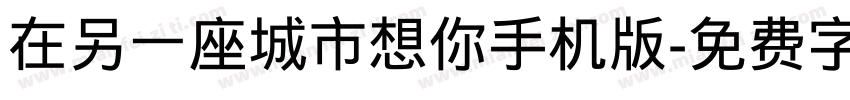 在另一座城市想你手机版-免费字